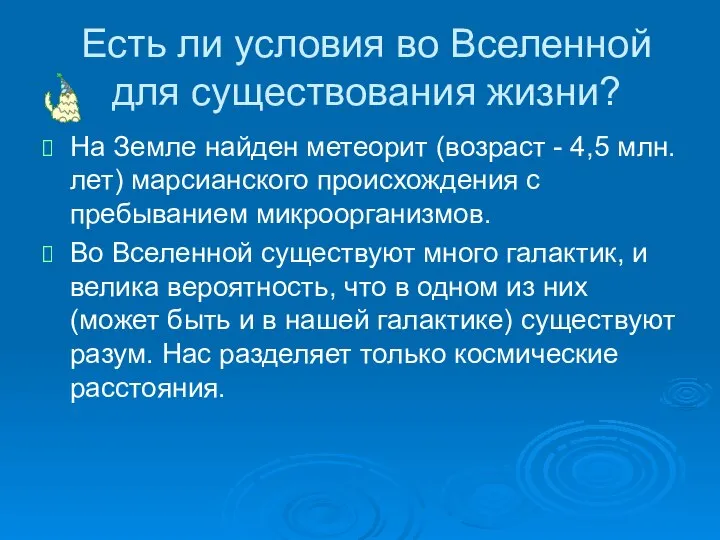 Есть ли условия во Вселенной для существования жизни?

 На Земле найден метеорит (возраст - 4,5 млн. лет) марсианского происхождения с пребыванием микроорганизмов.

 Во Вселенной существуют много галактик, и велика вероятность, что в одном из них (может быть и в нашей галактике) существуют разум. Нас разделяет только космические расстояния.